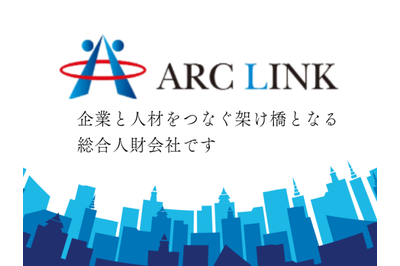 ARC LINK

企業と人材をつなぐ架け橋となる
総合人財会社です